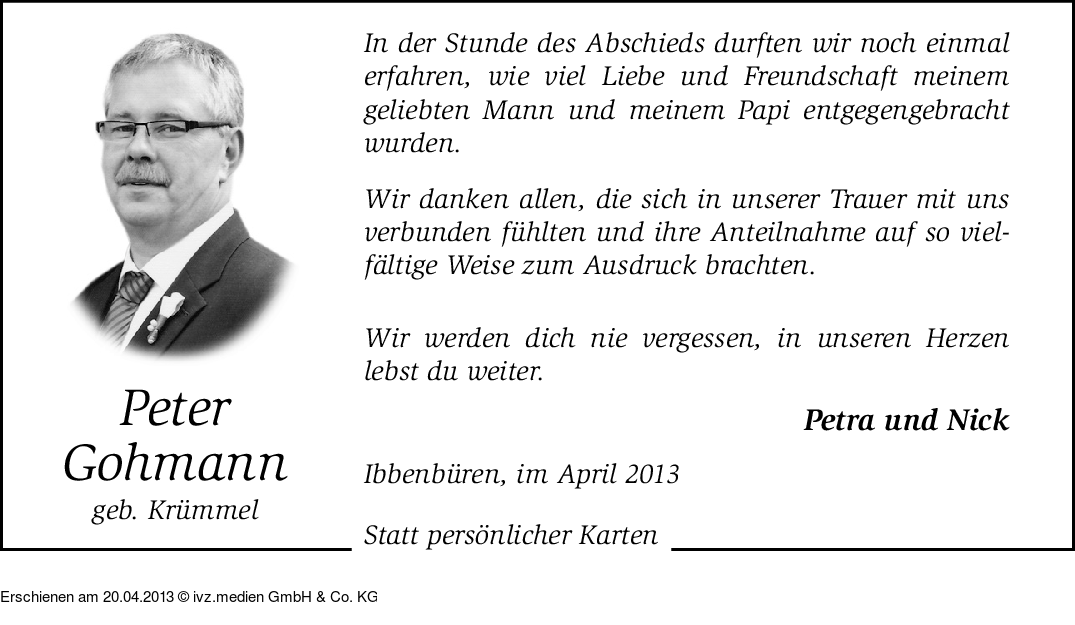 Peter Gohmann
geb. Krümmel

In der Stunde des Abschieds durften wir noch einmal erfahren, wie viel Liebe und Freundschaft meinem geliebten Mann und meinem Papi entgegengebracht wurden.

Wir danken allen, die sich in unserer Trauer mit uns verbunden fühlten und ihre Anteilnahme auf so vielfältige Weise zum Ausdruck brachten.

Wir werden dich nie vergessen, in unseren Herzen lebst du weiter.

Petra und Nick

Ibbenbüren, im April 2013

Statt persönlicher Karten

Erschienen am 20.04.2013 © ivz.medien GmbH & Co. KG